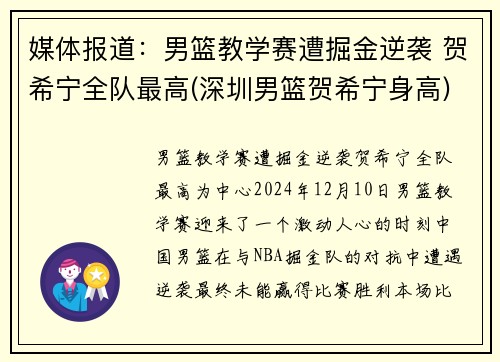 媒体报道：男篮教学赛遭掘金逆袭 贺希宁全队最高(深圳男篮贺希宁身高)

男篮教学赛遭掘金逆袭贺希宁全队最高为中心2024年12月10日男篮教学赛迎来了一个激动人心的时刻中国男篮在与NBA掘金队的对抗中遭遇逆袭最终未能赢得比赛胜利本场比